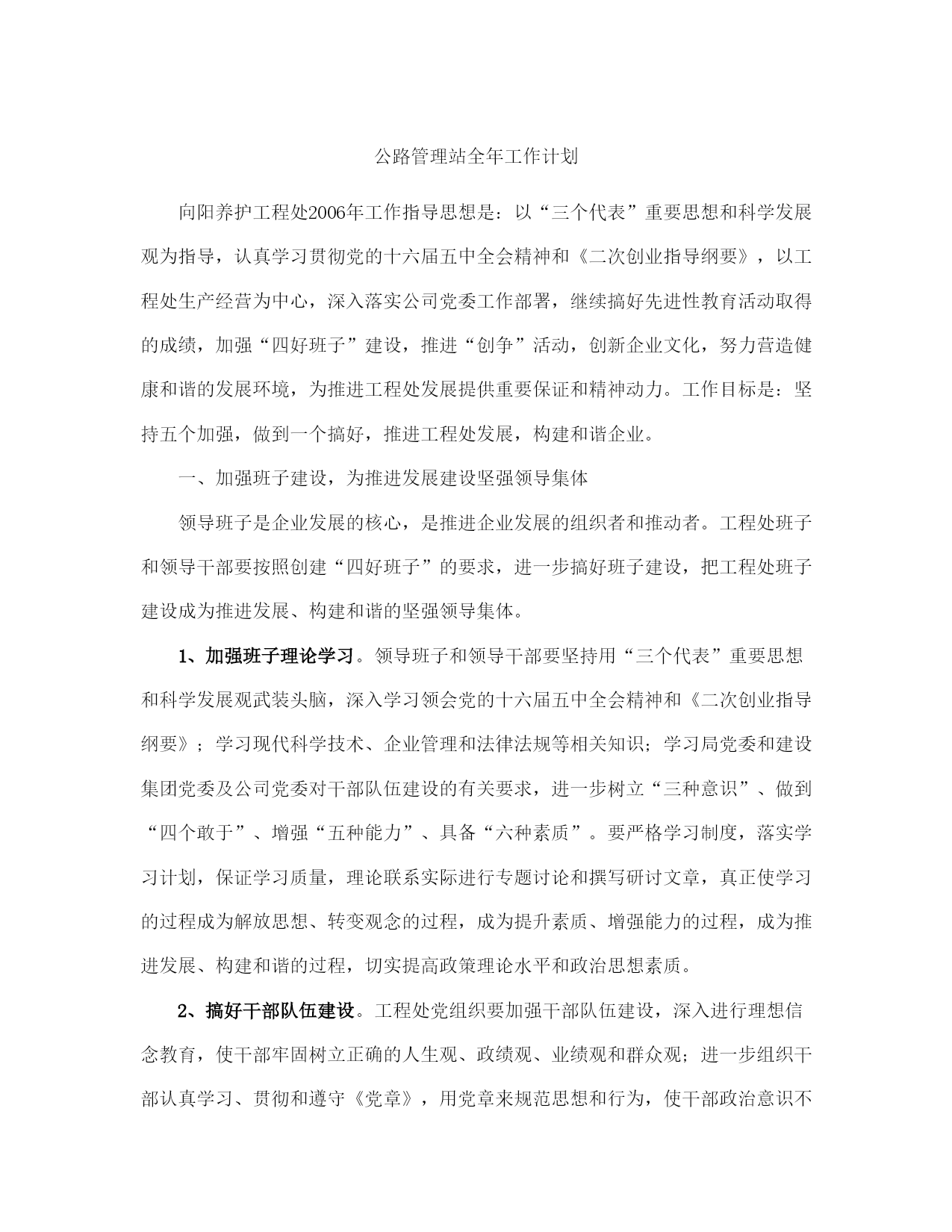 公路管理站全年工作计划

向阳养护工程处2006年工作指导思想是：以“三个代表”重要思想和科学发展观为指导，认真学习贯彻党的十六届五中全会精神和《二次创业指导纲要》，以工程处生产经营为中心，深入落实公司党委工作部署，继续搞好先进性教育活动取得的成绩，加强“四好班子”建设，推进“创争”活动，创新企业文化，努力营造健康和谐的发展环境，为推进工程处发展提供重要保证和精神动力。工作目标是：坚持五个加强，做到一个搞好，推进工程处发展，构建和谐企业。

一、加强班子建设，为推进发展建设坚强领导集体

领导班子是企业发展的核心，是推进企业发展的组织者和推动者。工程处班子和领导干部要按照创建“四好班子”的要求，进一步搞好班子建设，把工程处班子建设成为推进发展、构建和谐的坚强领导集体。

1、加强班子理论学习。领导班子和领导干部要坚持用“三个代表”重要思想和科学发展观武装头脑，深入学习领会党的十六届五中全会精神和《二次创业指导纲要》；学习现代科学技术、企业管理和法律法规等相关知识；学习局党委和建设集团党委及公司党委对干部队伍建设的有关要求，进一步树立“三种意识”、做到“四个敢于”、增强“五种能力”、具备“六种素质”。要严格学习制度，落实学习计划，保证学习质量，理论联系实际进行专题讨论和撰写研讨文章，真正使学习的过程成为解放思想、转变观念的过程，成为提升素质、增强能力的过程，成为推进发展、构建和谐的过程，切实提高政策理论水平和政治思想素质。

2、搞好干部队伍建设。工程处党组织要加强干部队伍建设，深入进行理想信念教育，使干部牢固树立正确的人生观、政绩观、业绩观和群众观；进一步组织干部认真学习、贯彻和遵守《党章》，用党章来规范思想和行为，使干部政治意识不